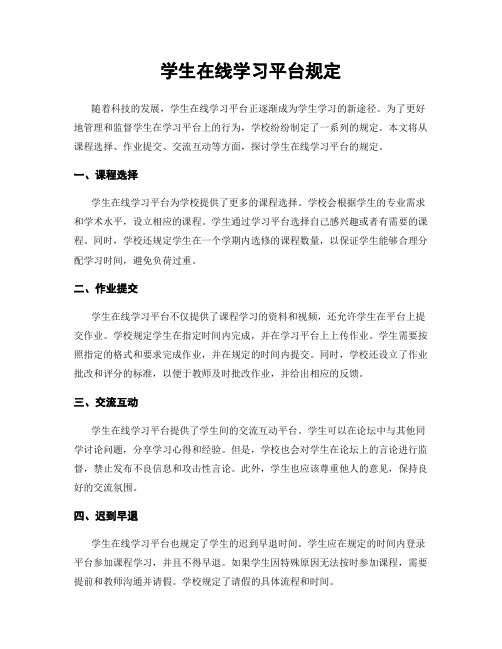 学生在线学习平台规定

随着科技的发展，学生在线学习平台正逐渐成为学生学习的新途径。为了更好地管理和监督学生在学习平台上的行为，学校纷纷制定了一系列的规定。本文将从课程选择、作业提交、交流互动等方面，探讨学生在线学习平台的规定。

一、课程选择

学生在线学习平台为学校提供了更多的课程选择。学校会根据学生的专业需求和学术水平，设立相应的课程。学生通过学习平台选择自己感兴趣或者有需要的课程。同时，学校还规定学生在一个学期内选修的课程数量，以保证学生能够合理分配学习时间，避免负荷过重。

二、作业提交

学生在线学习平台不仅提供了课程学习的资料和视频，还允许学生在平台上提交作业。学校规定学生在指定时间内完成，并在学习平台上上传作业。学生需要按照指定的格式和要求完成作业，并在规定的时间内提交。同时，学校还设立了作业批改和评分的标准，以便于教师及时批改作业，并给出相应的反馈。

三、交流互动

学生在线学习平台提供了学生间的交流互动平台。学生可以在论坛中与其他同学讨论问题，分享学习心得和经验。但是，学校也会对学生在论坛上的言论进行监督，禁止发布不良信息和攻击性言论。此外，学生也应该尊重他人的意见，保持良好的交流氛围。

四、迟到早退

学生在线学习平台也规定了学生的迟到早退时间。学生应在规定的时间内登录平台参加课程学习，并且不得早退。如果学生因特殊原因无法按时参加课程，需要提前和教师沟通并请假。学校规定了请假的具体流程和时间。